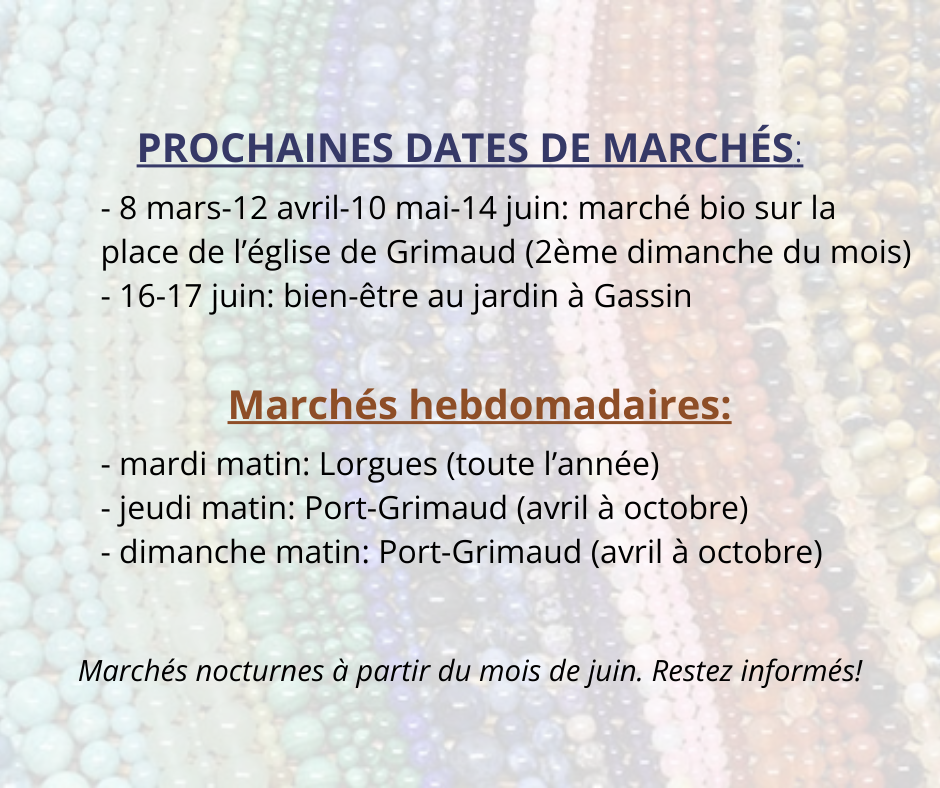 PROCHAINES DATES DE MARCHÉS:

- 8 mars-12 avril-10 mai-14 juin: marché bio sur la place de l'église de Grimaud (2ème dimanche du mois)
- 16-17 juin: bien-être au jardin à Gassin

Marchés hebdomadaires:

- mardi matin: Lorgues (toute l'année)
- jeudi matin: Port-Grimaud (avril à octobre)
- dimanche matin: Port-Grimaud (avril à octobre)

Marchés nocturnes à partir du mois de juin. Restez informés!